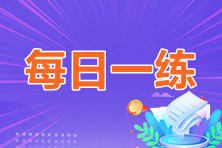 每日一练